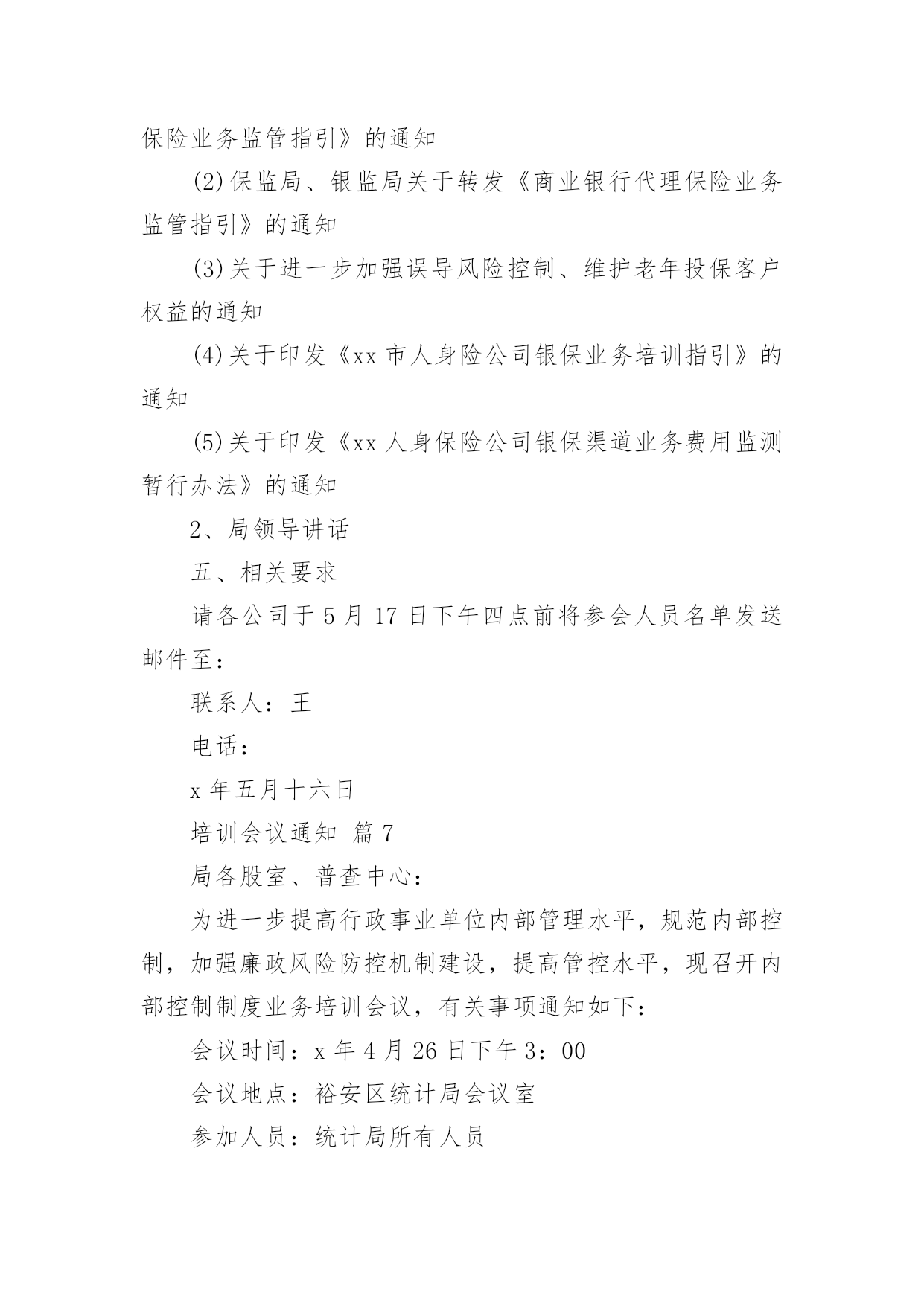 保险业务监管指引》的通知

(2)保监局、银监局关于转发《商业银行代理保险业务监管指引》的通知

(3)关于进一步加强误导风险控制、维护老年投保客户权益的通知

(4)关于印发《xx 市人身险公司银保业务培训指引》的通知

(5)关于印发《xx 人身保险公司银保渠道业务费用监测暂行办法》的通知

2、局领导讲话

五、相关要求

请各公司于 5 月 17 日下午四点前将参会人员名单发送邮件至：

联系人：王

电话：

x 年五月十六日

培训会议通知 篇 7

局各股室、普查中心：

为进一步提高行政事业单位内部管理水平，规范内部控制，加强廉政风险防控机制建设，提高管控水平，现召开内部控制制度业务培训会议，有关事项通知如下：

会议时间：x 年 4 月 26 日下午 3：00

会议地点：裕安区统计局会议室

参加人员：统计局所有人员